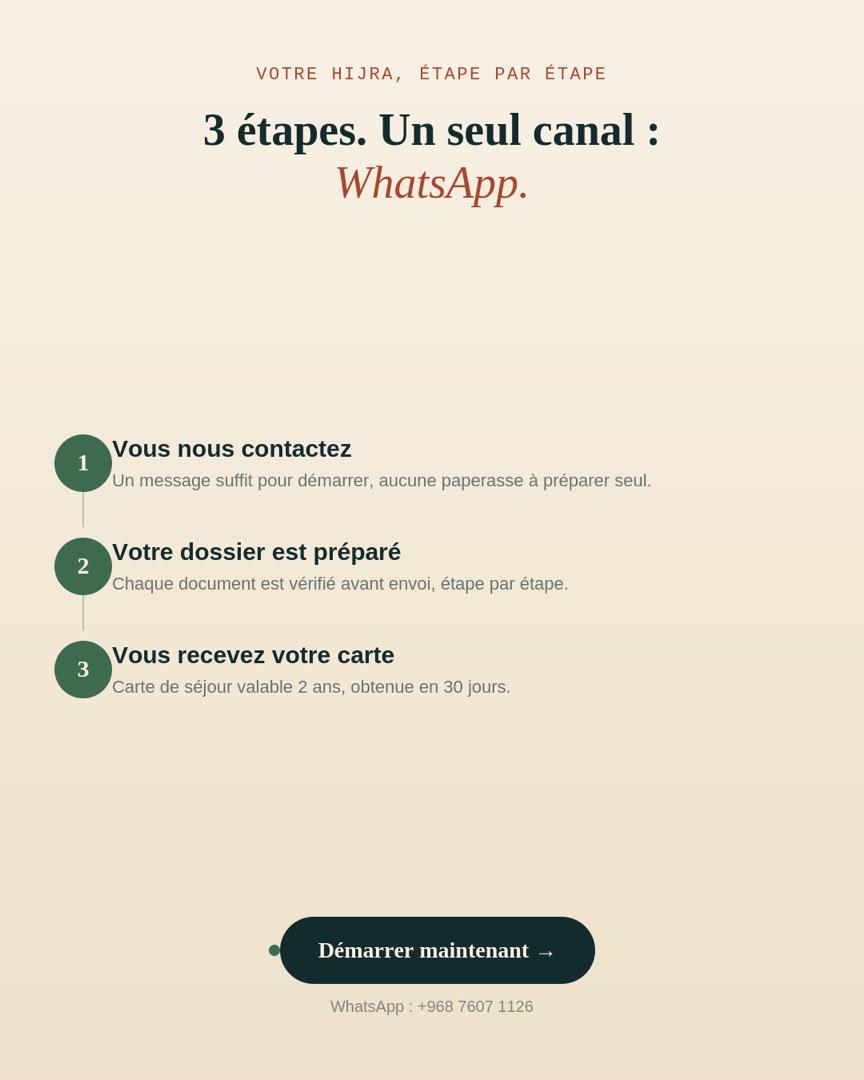 VOTRE HIJRA, ÉTAPE PAR ÉTAPE

3 étapes. Un seul canal :
WhatsApp.

1
Vous nous contactez
Un message suffit pour démarrer, aucune paperasse à préparer seul.

2
Votre dossier est préparé
Chaque document est vérifié avant envoi, étape par étape.

3
Vous recevez votre carte
Carte de séjour valable 2 ans, obtenue en 30 jours.

Démarrer maintenant →

WhatsApp : +968 7607 1126